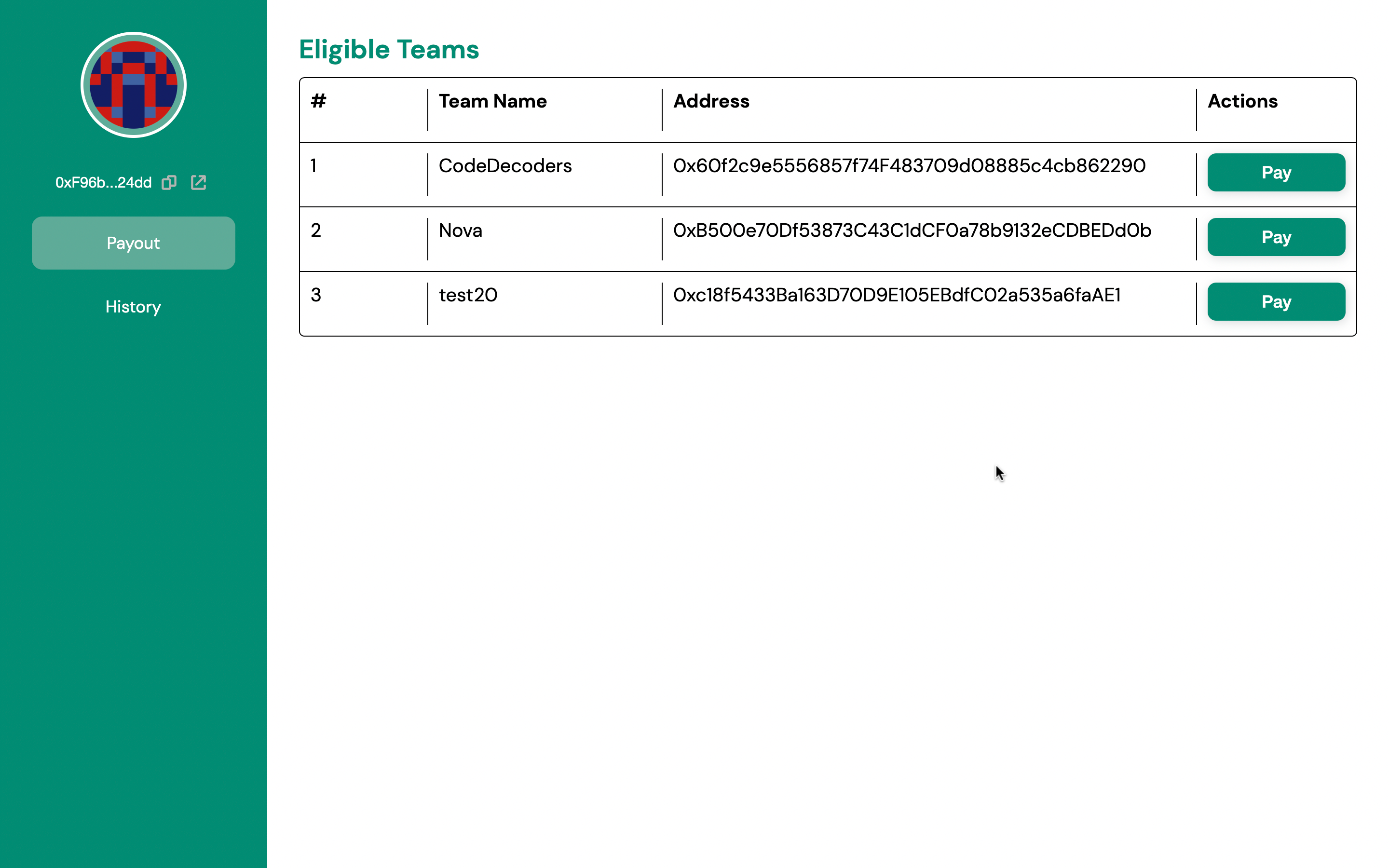 0xF96b...24dd

Payout

History

Eligible Teams

| # | Team Name | Address | Actions |
|---|---|---|---|
| 1 | CodeDecoders | 0x60f2c9e5556857f74F483709d08885c4cb862290 | Pay |
| 2 | Nova | 0xB500e70Df53873C43C1dCF0a78b9132eCDBEDd0b | Pay |
| 3 | test20 | 0xc18f5433Ba163D70D9E105EBdfC02a535a6faAE1 | Pay |